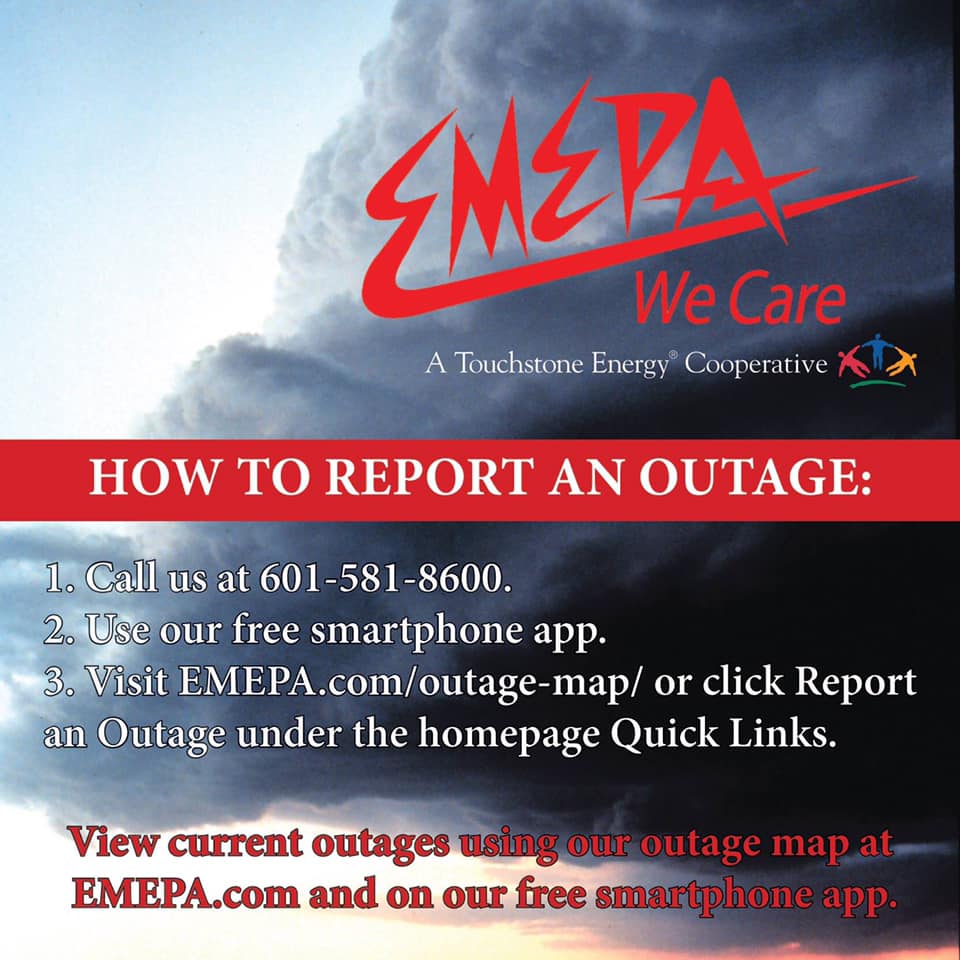 EMEPA
We Care
A Touchstone Energy® Cooperative

HOW TO REPORT AN OUTAGE:

1. Call us at 601-581-8600.
2. Use our free smartphone app.
3. Visit EMEPA.com/outage-map/ or click Report an Outage under the homepage Quick Links.

View current outages using our outage map at EMEPA.com and on our free smartphone app.